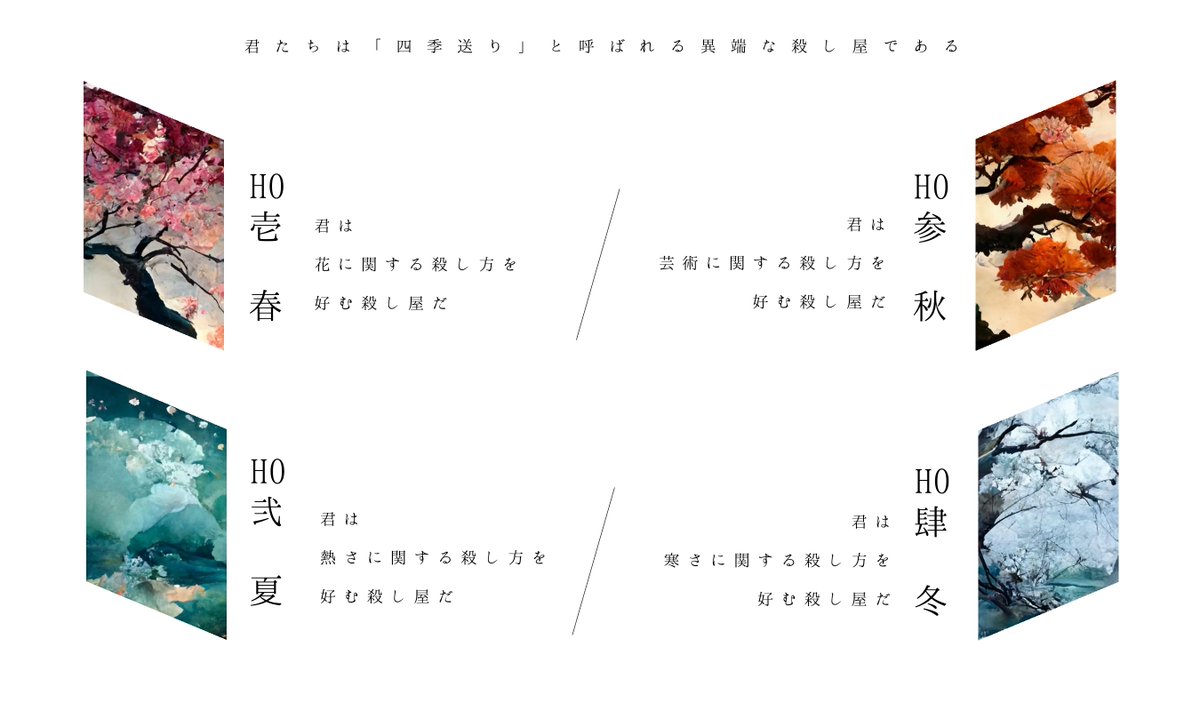 君たちは「四季送り」と呼ばれる異端な殺し屋である

HO
壱

春

君は
花に関する殺し方を
好む殺し屋だ

HO
参

秋

君は
芸術に関する殺し方を
好む殺し屋だ

HO
弐

夏

君は
熱さに関する殺し方を
好む殺し屋だ

HO
肆

冬

君は
寒さに関する殺し方を
好む殺し屋だ